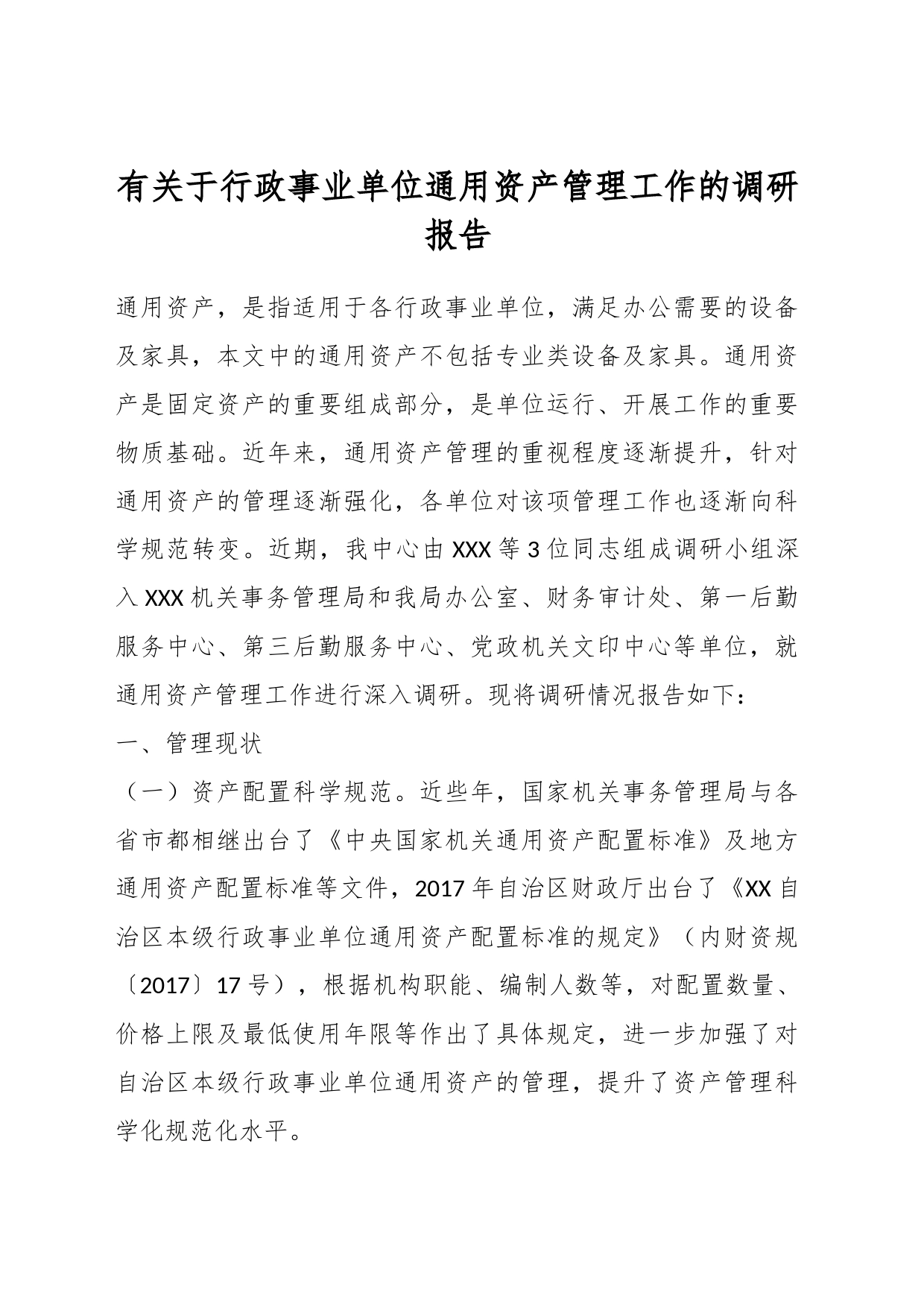 有关于行政事业单位通用资产管理工作的调研报告

通用资产，是指适用于各行政事业单位，满足办公需要的设备及家具，本文中的通用资产不包括专业类设备及家具。通用资产是固定资产的重要组成部分，是单位运行、开展工作的重要物质基础。近年来，通用资产管理的重视程度逐渐提升，针对通用资产的管理逐渐强化，各单位对该项管理工作也逐渐向科学规范转变。近期，我中心由XXX等3位同志组成调研小组深入XXX机关事务管理局和我局办公室、财务审计处、第一后勤服务中心、第三后勤服务中心、党政机关文印中心等单位，就通用资产管理工作进行深入调研。现将调研情况报告如下：

一、管理现状

（一）资产配置科学规范。近些年，国家机关事务管理局与各省市都相继出台了《中央国家机关通用资产配置标准》及地方通用资产配置标准等文件，2017年自治区财政厅出台了《XX自治区本级行政事业单位通用资产配置标准的规定》（内财资规〔2017〕17号），根据机构职能、编制人数等，对配置数量、价格上限及最低使用年限等作出了具体规定，进一步加强了对自治区本级行政事业单位通用资产的管理，提升了资产管理科学化规范化水平。